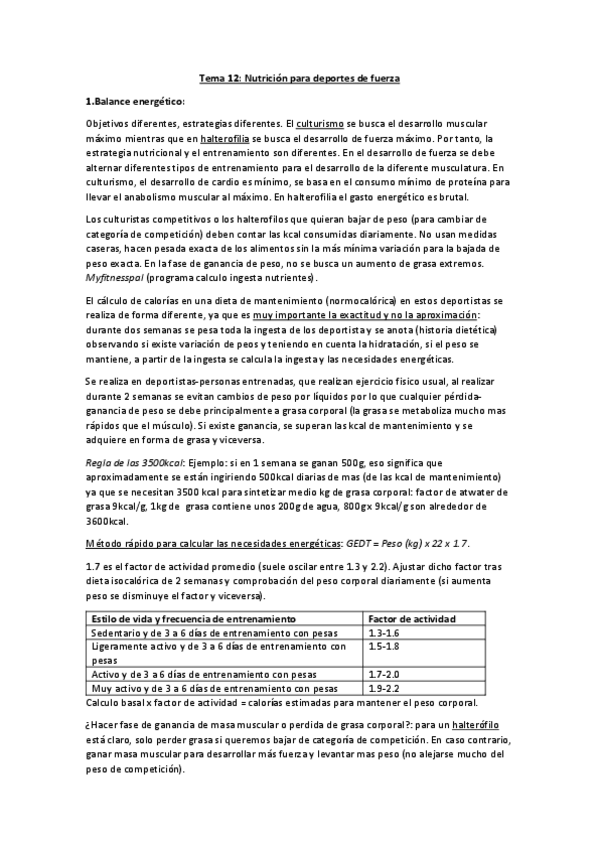 Tema 12: Nutrición para deportes de fuerza

1.Balance energético:

Objetivos diferentes, estrategias diferentes. El culturismo se busca el desarrollo muscular máximo mientras que en halterofilia se busca el desarrollo de fuerza máximo. Por tanto, la estrategia nutricional y el entrenamiento son diferentes. En el desarrollo de fuerza se debe alternar diferentes tipos de entrenamiento para el desarrollo de la diferente musculatura. En culturismo, el desarrollo de cardio es mínimo, se basa en el consumo mínimo de proteína para llevar el anabolismo muscular al máximo. En halterofilia el gasto energético es brutal.

Los culturistas competitivos o los halterofilos que quieran bajar de peso (para cambiar de categoría de competición) deben contar las kcal consumidas diariamente. No usan medidas caseras, hacen pesada exacta de los alimentos sin la más mínima variación para la bajada de peso exacta. En la fase de ganancia de peso, no se busca un aumento de grasa extremos. Myfitnesspal (programa calculo ingesta nutrientes).

El cálculo de calorías en una dieta de mantenimiento (normocalórica) en estos deportistas se realiza de forma diferente, ya que es muy importante la exactitud y no la aproximación: durante dos semanas se pesa toda la ingesta de los deportista y se anota (historia dietética) observando si existe variación de peos y teniendo en cuenta la hidratación, si el peso se mantiene, a partir de la ingesta se calcula la ingesta y las necesidades energéticas.

Se realiza en deportistas-personas entrenadas, que realizan ejercicio físico usual, al realizar durante 2 semanas se evitan cambios de peso por líquidos por lo que cualquier pérdida-ganancia de peso se debe principalmente a grasa corporal (la grasa se metaboliza mucho mas rápidos que el músculo). Si existe ganancia, se superan las kcal de mantenimiento y se adquiere en forma de grasa y viceversa.

Regla de las 3500kcal: Ejemplo: si en 1 semana se ganan 500g, eso significa que aproximadamente se están ingiriendo 500kcal diarias de mas (de las kcal de mantenimiento) ya que se necesitan 3500 kcal para sintetizar medio kg de grasa corporal: factor de atwater de grasa 9kcal/g, 1kg de grasa contiene unos 200g de agua, 800g x 9kcal/g son alrededor de 3600kcal.

Método rápido para calcular las necesidades energéticas: GEDT = Peso (kg) x 22 x 1.7.

1.7 es el factor de actividad promedio (suele oscilar entre 1.3 y 2.2). Ajustar dicho factor tras dieta isocalórica de 2 semanas y comprobación del peso corporal diariamente (si aumenta peso se disminuye el factor y viceversa).

| Estilo de vida y frecuencia de entrenamiento | Factor de actividad |
|---|---|
| Sedentario y de 3 a 6 días de entrenamiento con pesas | 1.3-1.6 |
| Ligeramente activo y de 3 a 6 días de entrenamiento con pesas | 1.5-1.8 |
| Activo y de 3 a 6 días de entrenamiento con pesas | 1.7-2.0 |
| Muy activo y de 3 a 6 días de entrenamiento con pesas | 1.9-2.2 |

Calculo basal x factor de actividad = calorías estimadas para mantener el peso corporal.

¿Hacer fase de ganancia de masa muscular o perdida de grasa corporal?: para un halterófilo está claro, solo perder grasa si queremos bajar de categoría de competición. En caso contrario, ganar masa muscular para desarrollar más fuerza y levantar mas peso (no alejarse mucho del peso de competición).